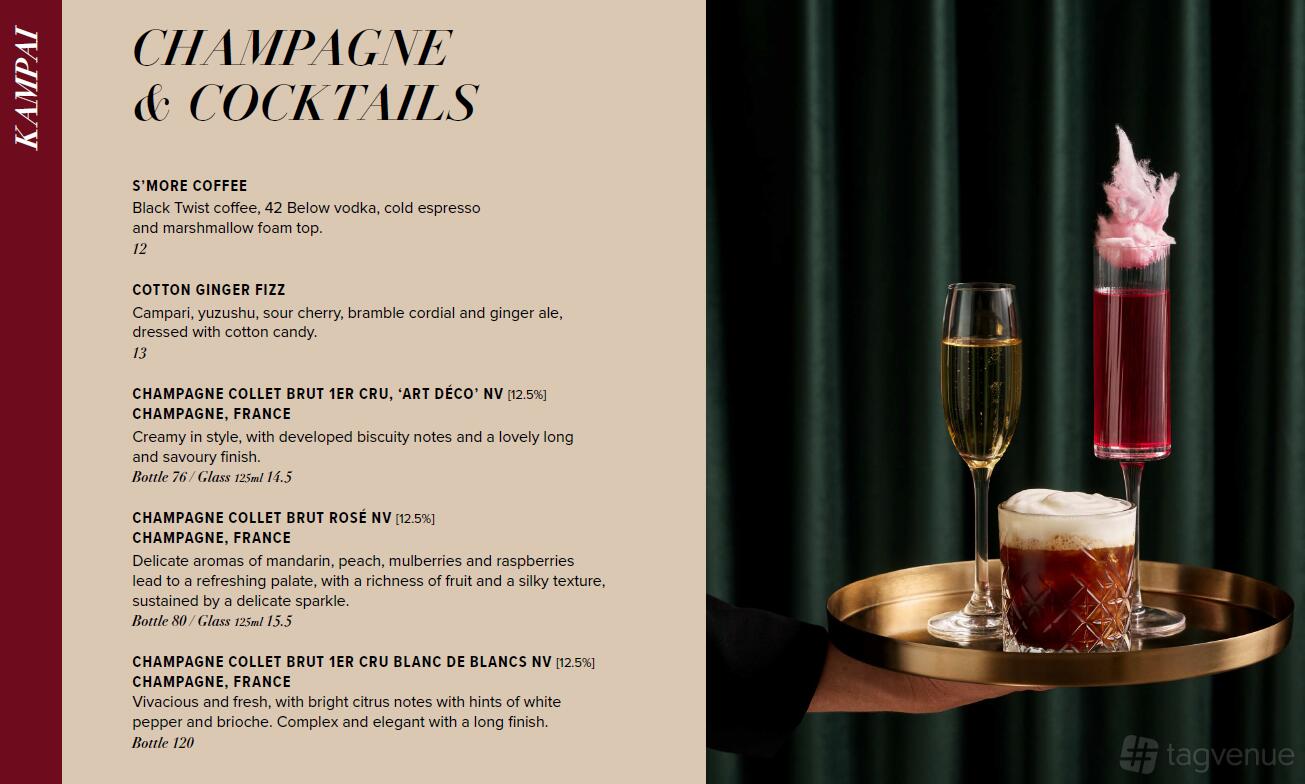 KAMPAI

CHAMPAGNE & COCKTAILS

S'MORE COFFEE
Black Twist coffee, 42 Below vodka, cold espresso and marshmallow foam top.
12

COTTON GINGER FIZZ
Campari, yuzushu, sour cherry, bramble cordial and ginger ale, dressed with cotton candy.
13

CHAMPAGNE COLLET BRUT 1ER CRU, 'ART DÉCO' NV [12.5%]
CHAMPAGNE, FRANCE
Creamy in style, with developed biscuity notes and a lovely long and savoury finish.
Bottle 76 / Glass 125ml 14.5

CHAMPAGNE COLLET BRUT ROSÉ NV [12.5%]
CHAMPAGNE, FRANCE
Delicate aromas of mandarin, peach, mulberries and raspberries lead to a refreshing palate, with a richness of fruit and a silky texture, sustained by a delicate sparkle.
Bottle 80 / Glass 125ml 15.5

CHAMPAGNE COLLET BRUT 1ER CRU BLANC DE BLANCS NV [12.5%]
CHAMPAGNE, FRANCE
Vivacious and fresh, with bright citrus notes with hints of white pepper and brioche. Complex and elegant with a long finish.
Bottle 120

tagvenue